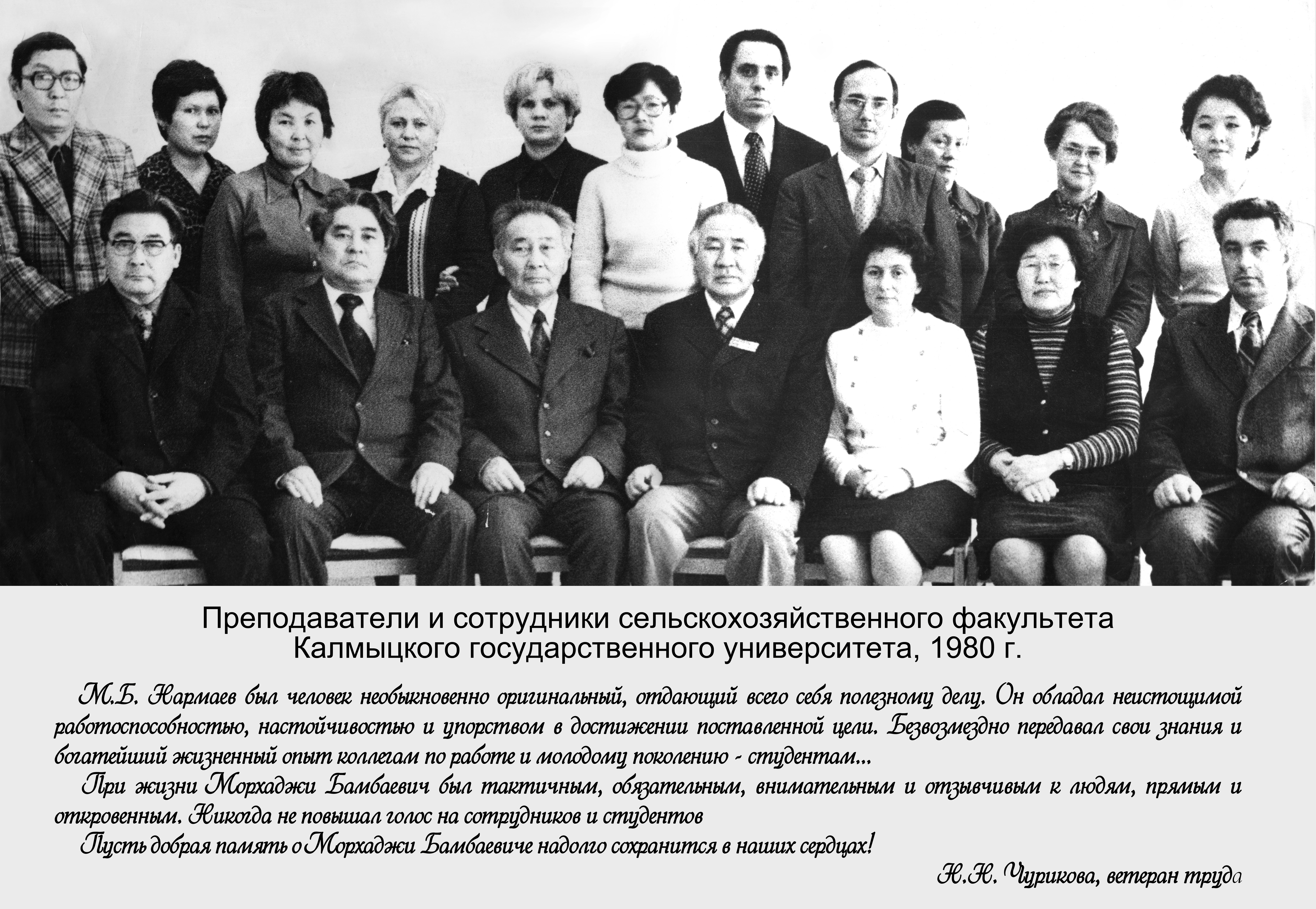 Преподаватели и сотрудники сельскохозяйственного факультета
Калмыцкого государственного университета, 1980 г.

М.Б. Нармаев был человек необыкновенно оригинальный, отдающий всего себя полезному делу. Он обладал неистощимой работоспособностью, настойчивостью и упорством в достижении поставленной цели. Безвозмездно передавал свои знания и богатейший жизненный опыт коллегам по работе и молодому поколению - студентам...

При жизни Морхаджи Бамбаевич был тактичным, обязательным, внимательным и отзывчивым к людям, прямым и откровенным. Никогда не повышал голос на сотрудников и студентов

Пусть добрая память о Морхаджи Бамбаевиче надолго сохранится в наших сердцах!

Н.Н. Чурикова, ветеран труда